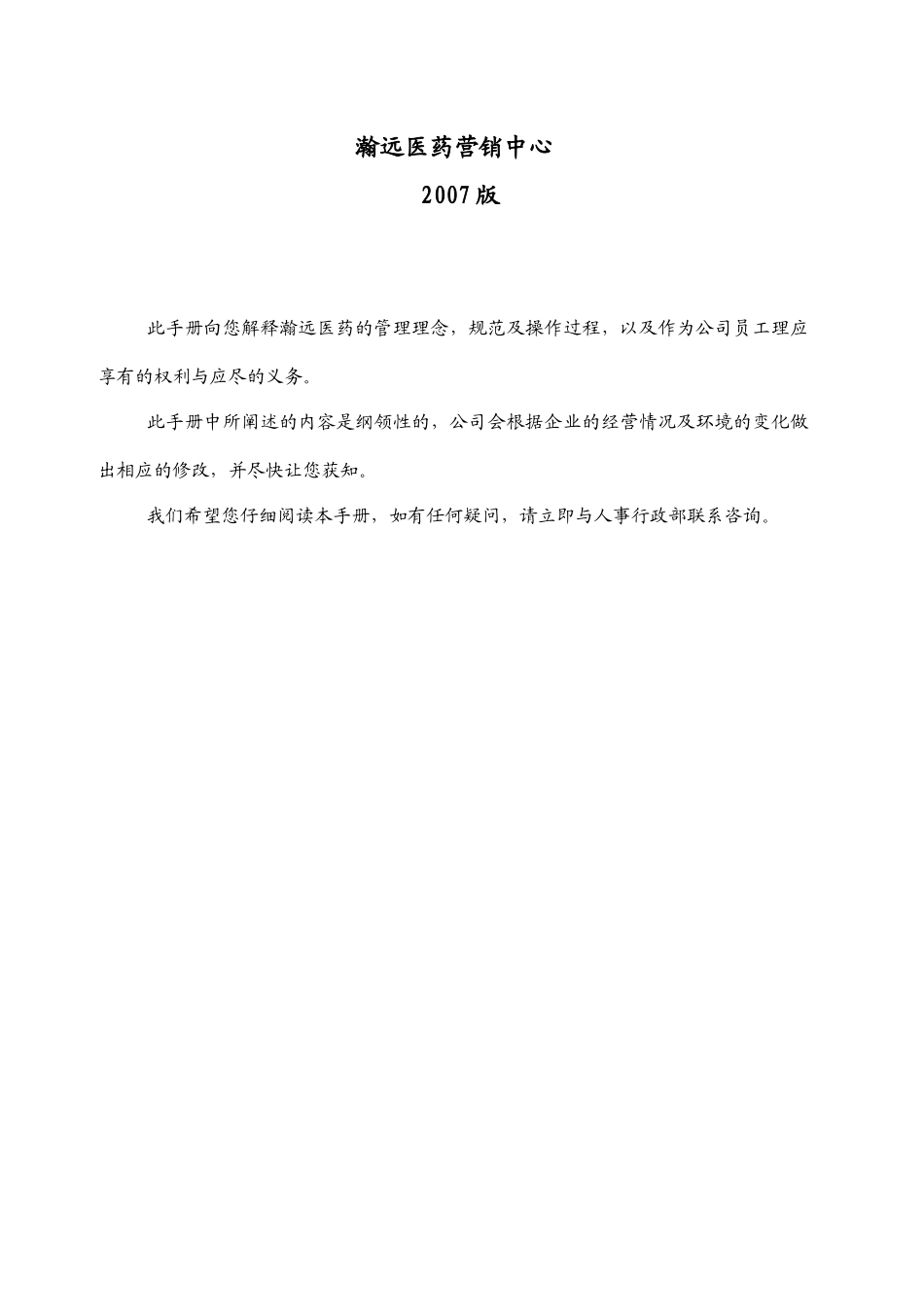 瀚远医药营销中心

2007版

此手册向您解释瀚远医药的管理理念，规范及操作过程，以及作为公司员工理应享有的权利与应尽的义务。

此手册中所阐述的内容是纲领性的，公司会根据企业的经营情况及环境的变化做出相应的修改，并尽快让您获知。

我们希望您仔细阅读本手册，如有任何疑问，请立即与人事行政部联系咨询。